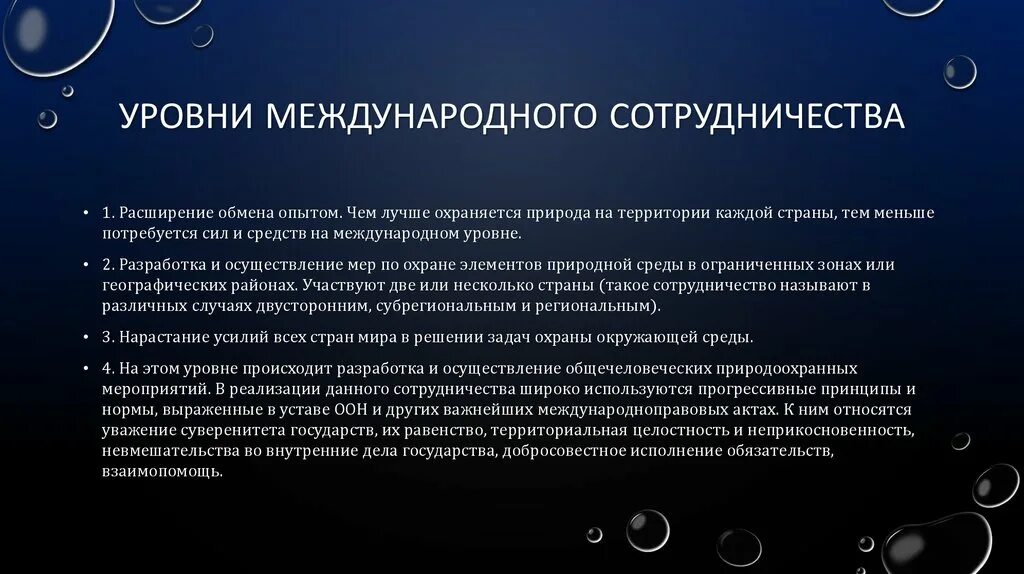 УРОВНИ МЕЖДУНАРОДНОГО СОТРУДНИЧЕСТВА

• 1. Расширение обмена опытом. Чем лучше охраняется природа на территории каждой страны, тем меньше потребуется сил и средств на международном уровне.

• 2. Разработка и осуществление мер по охране элементов природной среды в ограниченных зонах или географических районах. Участвуют две или несколько страны (такое сотрудничество называют в различных случаях двусторонним, субрегиональным и региональным).

• 3. Нарастание усилий всех стран мира в решении задач охраны окружающей среды.

• 4. На этом уровне происходит разработка и осуществление общечеловеческих природоохранных мероприятий. В реализации данного сотрудничества широко используются прогрессивные принципы и нормы, выраженные в уставе ООН и других важнейших международноправовых актах. К ним относятся уважение суверенитета государств, их равенство, территориальная целостность и неприкосновенность, невмешательства во внутренние дела государства, добросовестное исполнение обязательств, взаимопомощь.